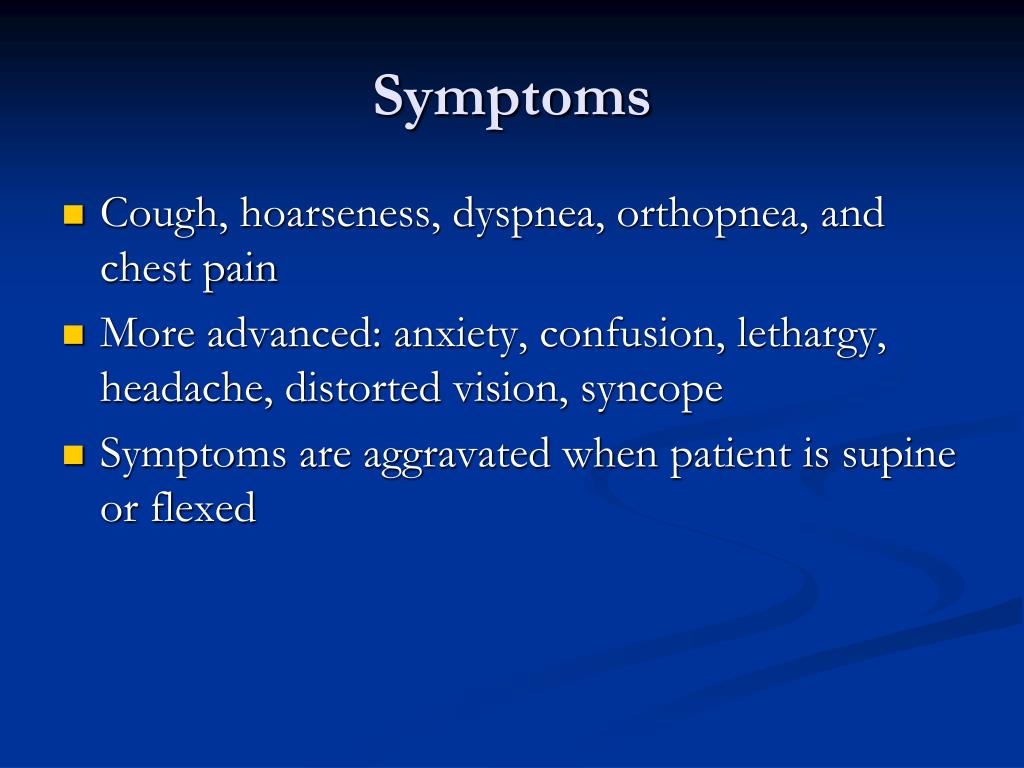 Symptoms

- Cough, hoarseness, dyspnea, orthopnea, and chest pain
- More advanced: anxiety, confusion, lethargy, headache, distorted vision, syncope
- Symptoms are aggravated when patient is supine or flexed